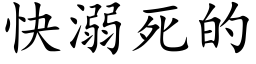 快溺死的